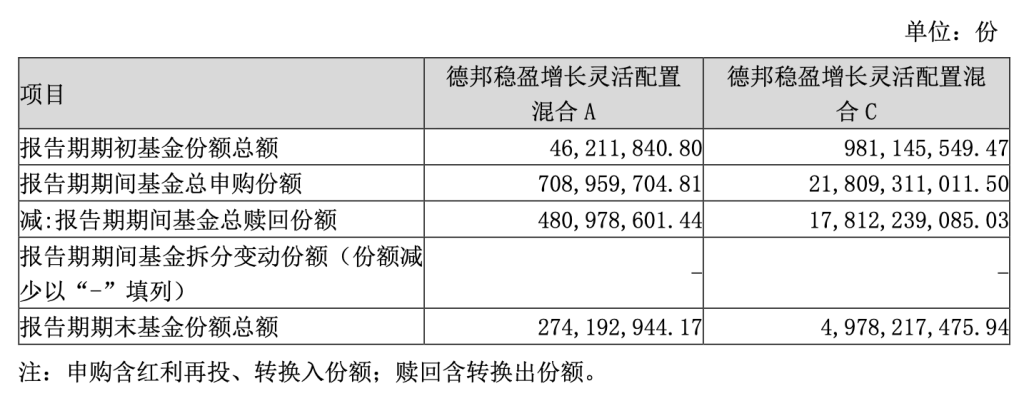 单位：份

| 项目 | 德邦稳盈增长灵活配置混合A | 德邦稳盈增长灵活配置混合C |
|---|---|---|
| 报告期期初基金份额总额 | 46,211,840.80 | 981,145,549.47 |
| 报告期期间基金总申购份额 | 708,959,704.81 | 21,809,311,011.50 |
| 减:报告期期间基金总赎回份额 | 480,978,601.44 | 17,812,239,085.03 |
| 报告期期间基金拆分变动份额（份额减少以“-”填列） | - | - |
| 报告期期末基金份额总额 | 274,192,944.17 | 4,978,217,475.94 |

注：申购含红利再投、转换入份额；赎回含转换出份额。